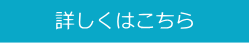 詳しくはこちら